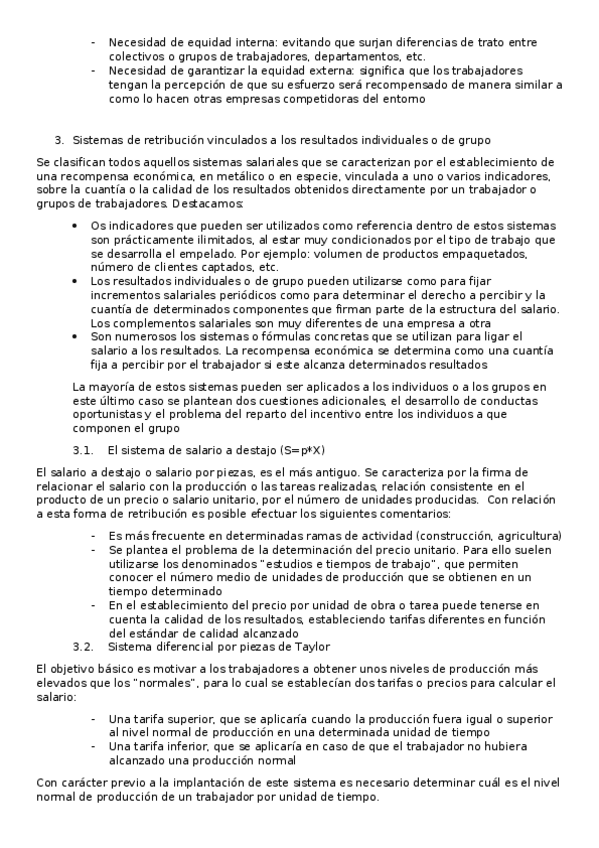 - Necesidad de equidad interna: evitando que surjan diferencias de trato entre colectivos o grupos de trabajadores, departamentos, etc.
- Necesidad de garantizar la equidad externa: significa que los trabajadores tengan la percepción de que su esfuerzo será recompensado de manera similar a como lo hacen otras empresas competidoras del entorno

3. Sistemas de retribución vinculados a los resultados individuales o de grupo

Se clasifican todos aquellos sistemas salariales que se caracterizan por el establecimiento de una recompensa económica, en metálico o en especie, vinculada a uno o varios indicadores, sobre la cuantía o la calidad de los resultados obtenidos directamente por un trabajador o grupos de trabajadores. Destacamos:

• Os indicadores que pueden ser utilizados como referencia dentro de estos sistemas son prácticamente ilimitados, al estar muy condicionados por el tipo de trabajo que se desarrolla el empelado. Por ejemplo: volumen de productos empaquetados, número de clientes captados, etc.
• Los resultados individuales o de grupo pueden utilizarse como para fijar incrementos salariales periódicos como para determinar el derecho a percibir y la cuantía de determinados componentes que firman parte de la estructura del salario. Los complementos salariales son muy diferentes de una empresa a otra
• Son numerosos los sistemas o fórmulas concretas que se utilizan para ligar el salario a los resultados. La recompensa económica se determina como una cuantía fija a percibir por el trabajador si este alcanza determinados resultados

La mayoría de estos sistemas pueden ser aplicados a los individuos o a los grupos en este último caso se plantean dos cuestiones adicionales, el desarrollo de conductas oportunistas y el problema del reparto del incentivo entre los individuos a que componen el grupo

3.1. El sistema de salario a destajo (S=p*X)

El salario a destajo o salario por piezas, es el más antiguo. Se caracteriza por la firma de relacionar el salario con la producción o las tareas realizadas, relación consistente en el producto de un precio o salario unitario, por el número de unidades producidas. Con relación a esta forma de retribución es posible efectuar los siguientes comentarios:

- Es más frecuente en determinadas ramas de actividad (construcción, agricultura)
- Se plantea el problema de la determinación del precio unitario. Para ello suelen utilizarse los denominados "estudios e tiempos de trabajo", que permiten conocer el número medio de unidades de producción que se obtienen en un tiempo determinado
- En el establecimiento del precio por unidad de obra o tarea puede tenerse en cuenta la calidad de los resultados, estableciendo tarifas diferentes en función del estándar de calidad alcanzado

3.2. Sistema diferencial por piezas de Taylor

El objetivo básico es motivar a los trabajadores a obtener unos niveles de producción más elevados que los "normales", para lo cual se establecían dos tarifas o precios para calcular el salario:

- Una tarifa superior, que se aplicaría cuando la producción fuera igual o superior al nivel normal de producción en una determinada unidad de tiempo
- Una tarifa inferior, que se aplicaría en caso de que el trabajador no hubiera alcanzado una producción normal

Con carácter previo a la implantación de este sistema es necesario determinar cuál es el nivel normal de producción de un trabajador por unidad de tiempo.